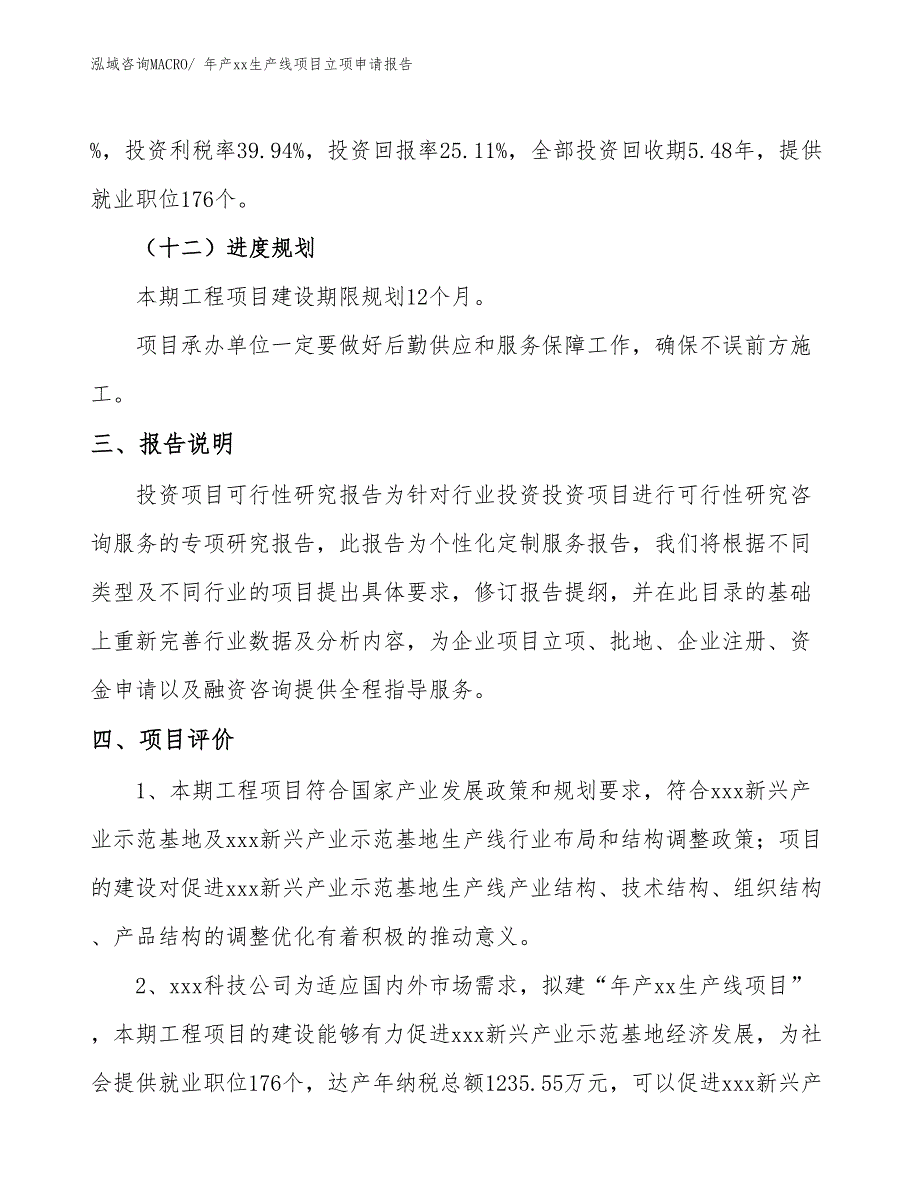 泓域咨询MACRO/ 年产xx生产线项目立项申请报告

%，投资利税率39.94%，投资回报率25.11%，全部投资回收期5.48年，提供就业职位176个。

（十二）进度规划

本期工程项目建设期限规划12个月。

项目承办单位一定要做好后勤供应和服务保障工作，确保不误前方施工。

三、报告说明

投资项目可行性研究报告为针对行业投资投资项目进行可行性研究咨询服务的专项研究报告，此报告为个性化定制服务报告，我们将根据不同类型及不同行业的项目提出具体要求，修订报告提纲，并在此目录的基础上重新完善行业数据及分析内容，为企业项目立项、批地、企业注册、资金申请以及融资咨询提供全程指导服务。

四、项目评价

1、本期工程项目符合国家产业发展政策和规划要求，符合xxx新兴产业示范基地及xxx新兴产业示范基地生产线行业布局和结构调整政策；项目的建设对促进xxx新兴产业示范基地生产线产业结构、技术结构、组织结构、产品结构的调整优化有着积极的推动意义。

2、xxx科技公司为适应国内外市场需求，拟建“年产xx生产线项目”，本期工程项目的建设能够有力促进xxx新兴产业示范基地经济发展，为社会提供就业职位176个，达产年纳税总额1235.55万元，可以促进xxx新兴产